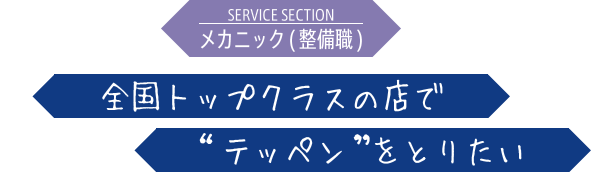 SERVICE SECTION
メカニック(整備職)

全国トップクラスの店で
“テッペン”をとりたい